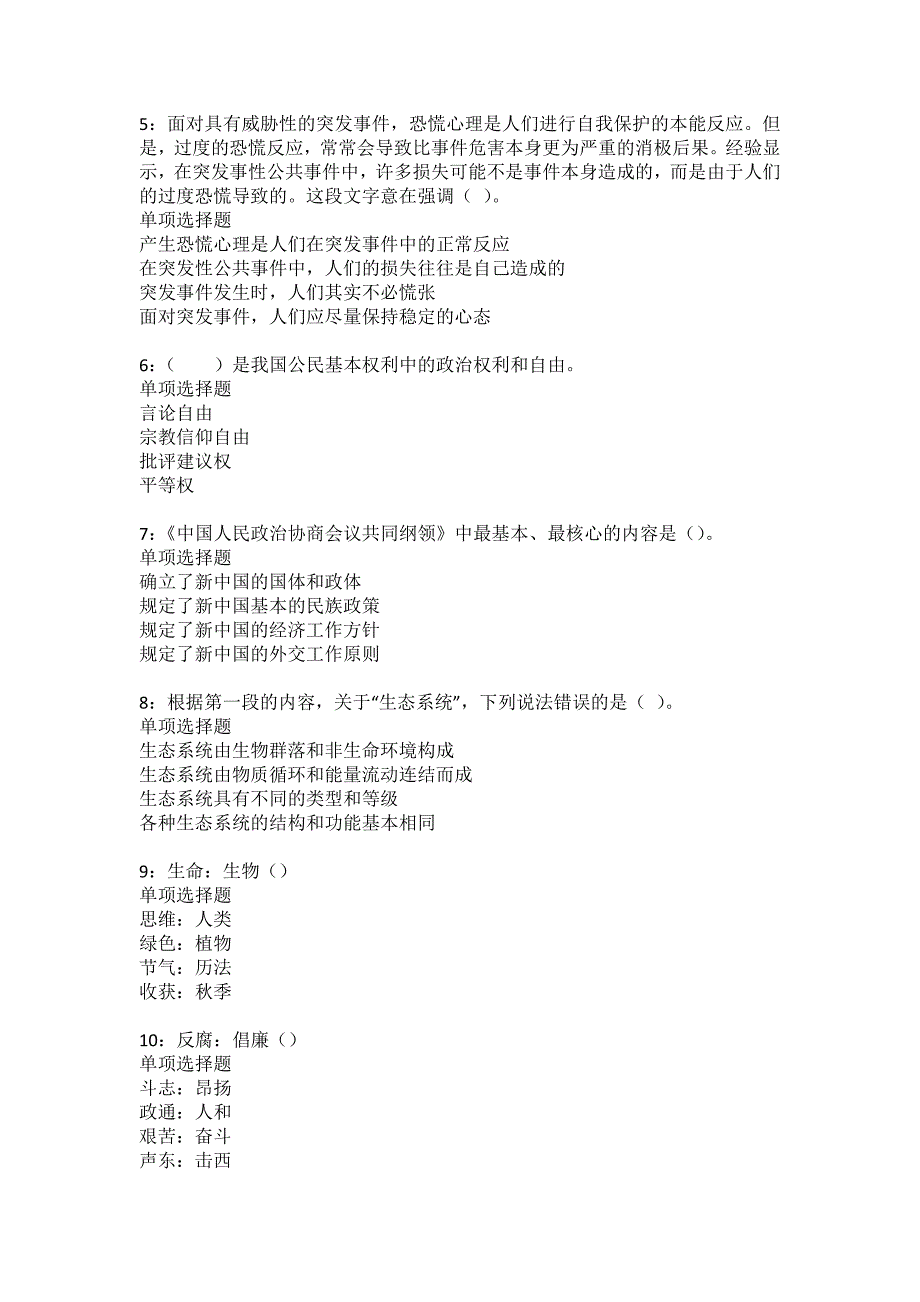 5：面对具有威胁性的突发事件，恐慌心理是人们进行自我保护的本能反应。但是，过度的恐慌反应，常常会导致比事件危害本身更为严重的消极后果。经验显示，在突发事性公共事件中，许多损失可能不是事件本身造成的，而是由于人们的过度恐慌导致的。这段文字意在强调（ ）。
单项选择题
产生恐慌心理是人们在突发事件中的正常反应
在突发性公共事件中，人们的损失往往是自己造成的
突发事件发生时，人们其实不必慌张
面对突发事件，人们应尽量保持稳定的心态

6：（　　）是我国公民基本权利中的政治权利和自由。
单项选择题
言论自由
宗教信仰自由
批评建议权
平等权

7：《中国人民政治协商会议共同纲领》中最基本、最核心的内容是（）。
单项选择题
确立了新中国的国体和政体
规定了新中国基本的民族政策
规定了新中国的经济工作方针
规定了新中国的外交工作原则

8：根据第一段的内容，关于“生态系统”，下列说法错误的是（ ）。
单项选择题
生态系统由生物群落和非生命环境构成
生态系统由物质循环和能量流动连结而成
生态系统具有不同的类型和等级
各种生态系统的结构和功能基本相同

9：生命：生物（）
单项选择题
思维：人类
绿色：植物
节气：历法
收获：秋季

10：反腐：倡廉（）
单项选择题
斗志：昂扬
政通：人和
艰苦：奋斗
声东：击西